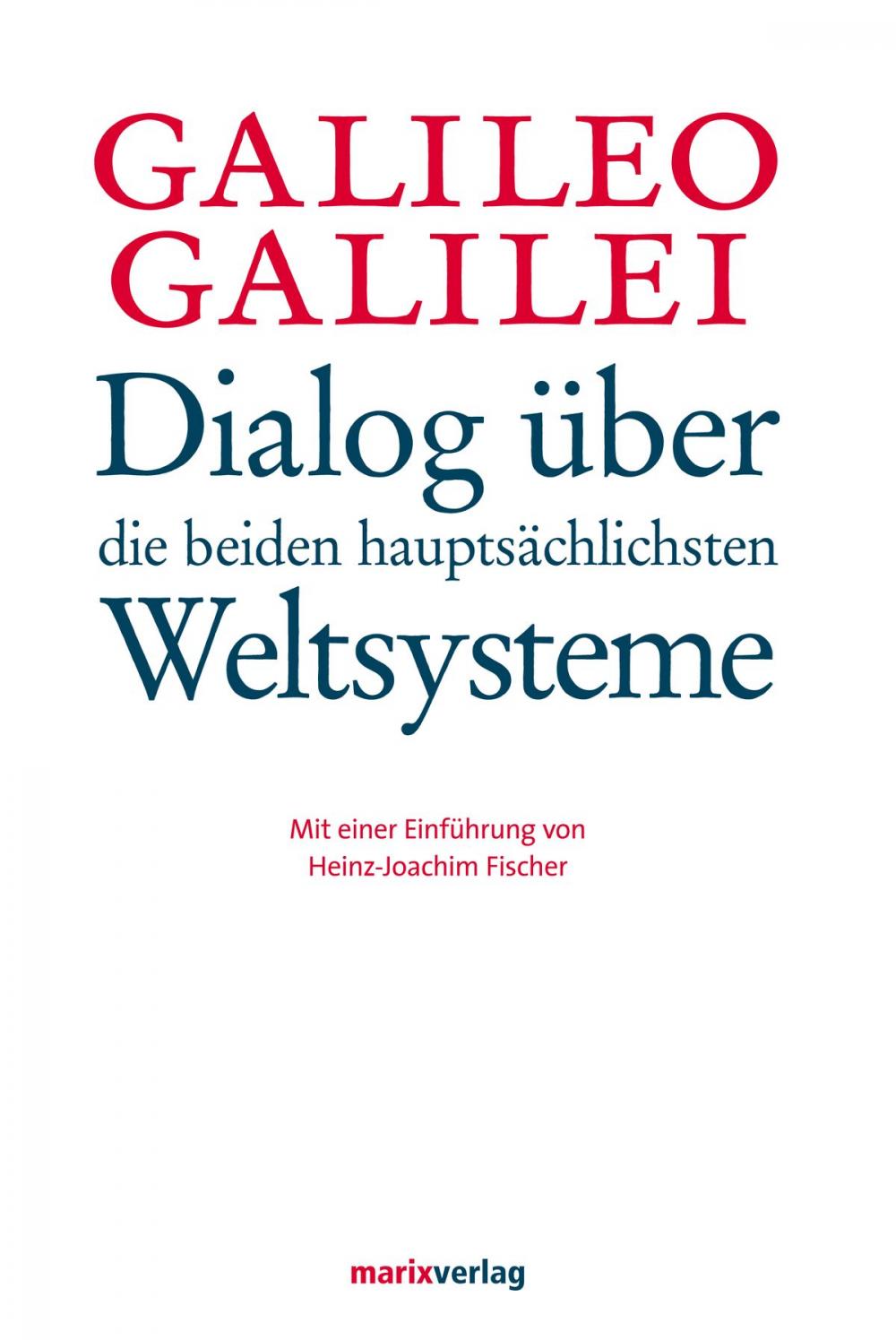 GALILEO GALILEI

Dialog über die beiden hauptsächlichsten Weltsysteme

Mit einer Einführung von Heinz-Joachim Fischer

marixverlag